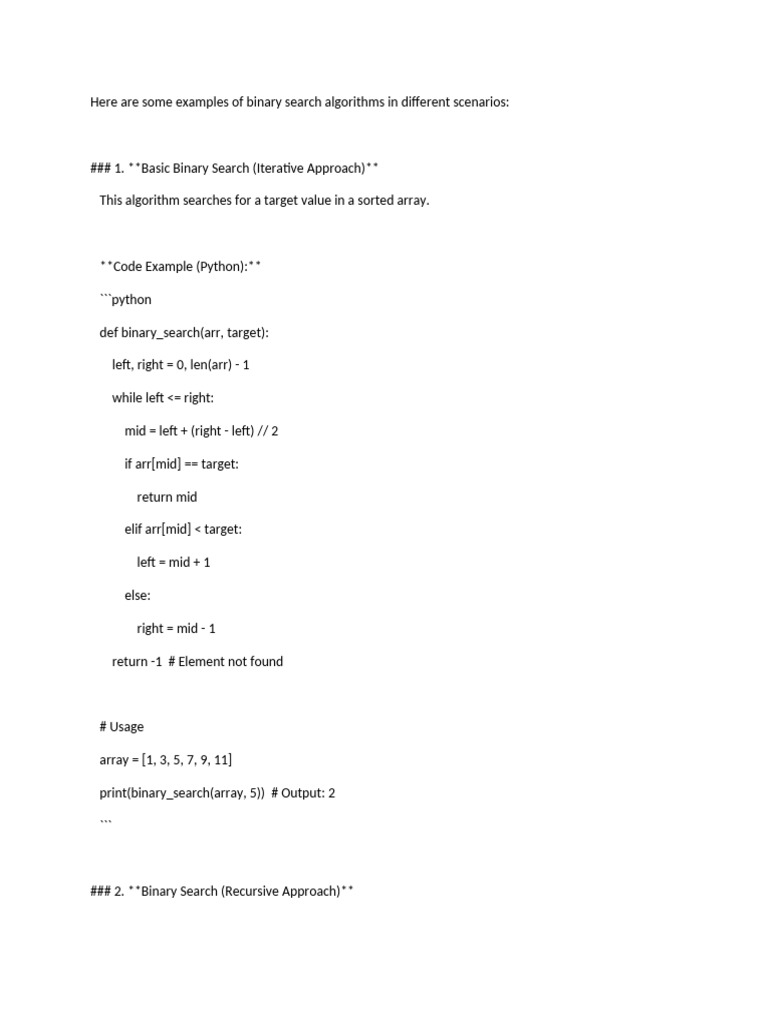 Here are some examples of binary search algorithms in different scenarios:

### 1. **Basic Binary Search (Iterative Approach)**

This algorithm searches for a target value in a sorted array.

**Code Example (Python):**

```python

def binary_search(arr, target):

left, right = 0, len(arr) - 1

while left <= right:

mid = left + (right - left) // 2

if arr[mid] == target:

return mid

elif arr[mid] < target:

left = mid + 1

else:

right = mid - 1

return -1 # Element not found

# Usage

array = [1, 3, 5, 7, 9, 11]

print(binary_search(array, 5)) # Output: 2

```

### 2. **Binary Search (Recursive Approach)**